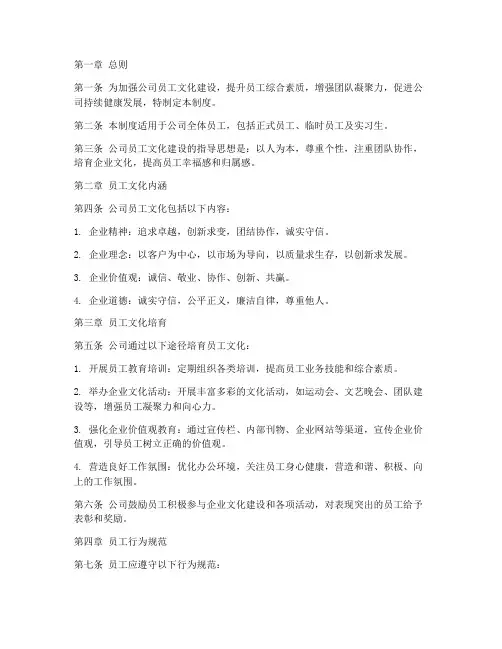 第一章 总则

第一条 为加强公司员工文化建设，提升员工综合素质，增强团队凝聚力，促进公司持续健康发展，特制定本制度。

第二条 本制度适用于公司全体员工，包括正式员工、临时员工及实习生。

第三条 公司员工文化建设的指导思想是：以人为本，尊重个性，注重团队协作，培育企业文化，提高员工幸福感和归属感。

第二章 员工文化内涵

第四条 公司员工文化包括以下内容：

1. 企业精神：追求卓越，创新求变，团结协作，诚实守信。

2. 企业理念：以客户为中心，以市场为导向，以质量求生存，以创新求发展。

3. 企业价值观：诚信、敬业、协作、创新、共赢。

4. 企业道德：诚实守信，公平正义，廉洁自律，尊重他人。

第三章 员工文化培育

第五条 公司通过以下途径培育员工文化：

1. 开展员工教育培训：定期组织各类培训，提高员工业务技能和综合素质。

2. 举办企业文化活动：开展丰富多彩的文化活动，如运动会、文艺晚会、团队建设等，增强员工凝聚力和向心力。

3. 强化企业价值观教育：通过宣传栏、内部刊物、企业网站等渠道，宣传企业价值观，引导员工树立正确的价值观。

4. 营造良好工作氛围：优化办公环境，关注员工身心健康，营造和谐、积极、向上的工作氛围。

第六条 公司鼓励员工积极参与企业文化建设和各项活动，对表现突出的员工给予表彰和奖励。

第四章 员工行为规范

第七条 员工应遵守以下行为规范：